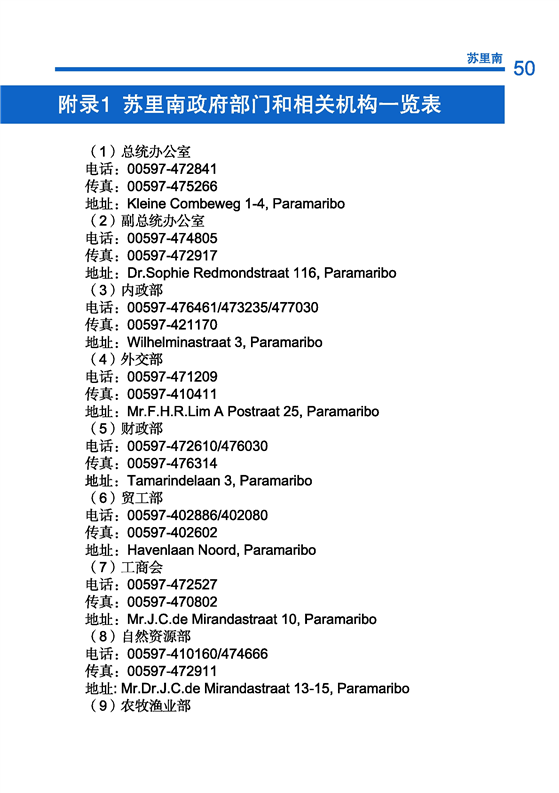 苏里南 50

附录1 苏里南政府部门和相关机构一览表

（1）总统办公室
电话：00597-472841
传真：00597-475266
地址：Kleine Combeweg 1-4, Paramaribo
（2）副总统办公室
电话：00597-474805
传真：00597-472917
地址：Dr.Sophie Redmondstraat 116, Paramaribo
（3）内政部
电话：00597-476461/473235/477030
传真：00597-421170
地址：Wilhelminastraat 3, Paramaribo
（4）外交部
电话：00597-471209
传真：00597-410411
地址：Mr.F.H.R.Lim A Postraat 25, Paramaribo
（5）财政部
电话：00597-472610/476030
传真：00597-476314
地址：Tamarindelaan 3, Paramaribo
（6）贸工部
电话：00597-402886/402080
传真：00597-402602
地址：Havenlaan Noord, Paramaribo
（7）工商会
电话：00597-472527
传真：00597-470802
地址：Mr.J.C.de Mirandastraat 10, Paramaribo
（8）自然资源部
电话：00597-410160/474666
传真：00597-472911
地址：Mr.Dr.J.C.de Mirandastraat 13-15, Paramaribo
（9）农牧渔业部